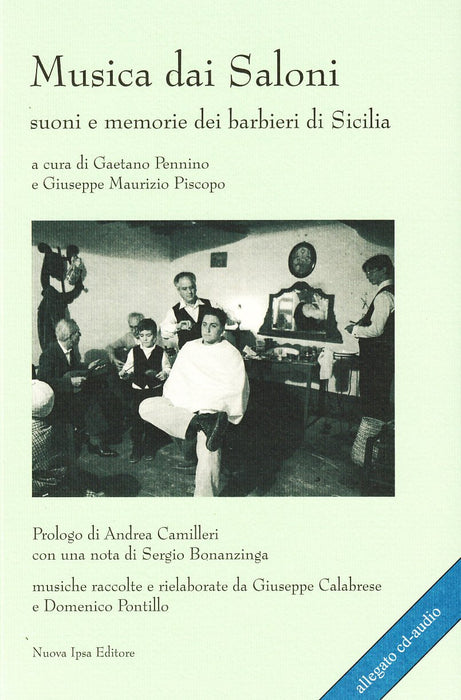 Musica dai Saloni

suoni e memorie dei barbieri di Sicilia

a cura di Gaetano Pennino
e Giuseppe Maurizio Piscopo

Prologo di Andrea Camilleri
con una nota di Sergio Bonanzinga

musiche raccolte e rielaborate da Giuseppe Calabrese
e Domenico Pontillo

Nuova Ipsa Editore

allegato cd-audio